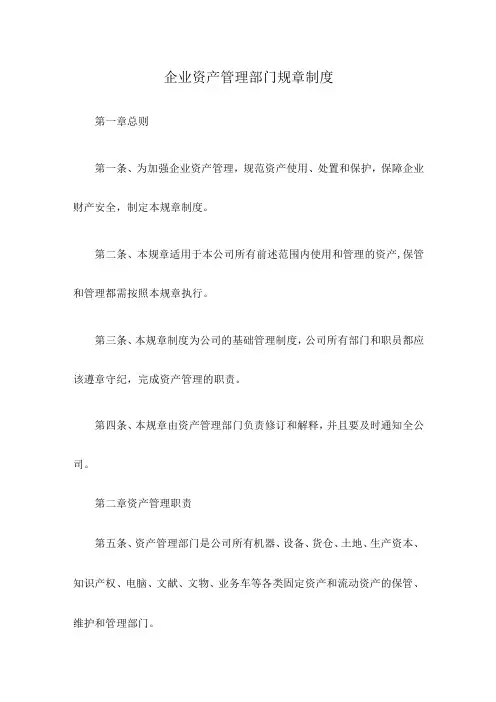 企业资产管理部门规章制度

第一章总则

第一条、为加强企业资产管理，规范资产使用、处置和保护，保障企业财产安全，制定本规章制度。

第二条、本规章适用于本公司所有前述范围内使用和管理的资产,保管和管理都需按照本规章执行。

第三条、本规章制度为公司的基础管理制度，公司所有部门和职员都应该遵章守纪，完成资产管理的职责。

第四条、本规章由资产管理部门负责修订和解释，并且要及时通知全公司。

第二章资产管理职责

第五条、资产管理部门是公司所有机器、设备、货仓、土地、生产资本、知识产权、电脑、文献、文物、业务车等各类固定资产和流动资产的保管、维护和管理部门。